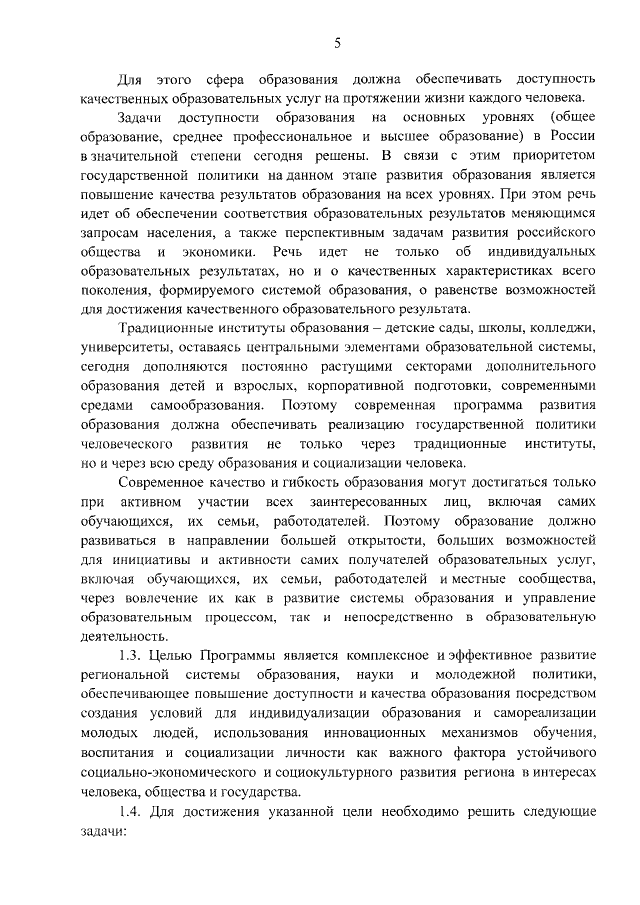 5

Для этого сфера образования должна обеспечивать доступность качественных образовательных услуг на протяжении жизни каждого человека.

Задачи доступности образования на основных уровнях (общее образование, среднее профессиональное и высшее образование) в России в значительной степени сегодня решены. В связи с этим приоритетом государственной политики на данном этапе развития образования является повышение качества результатов образования на всех уровнях. При этом речь идет об обеспечении соответствия образовательных результатов меняющимся запросам населения, а также перспективным задачам развития российского общества и экономики. Речь идет не только об индивидуальных образовательных результатах, но и о качественных характеристиках всего поколения, формируемого системой образования, о равенстве возможностей для достижения качественного образовательного результата.

Традиционные институты образования – детские сады, школы, колледжи, университеты, оставаясь центральными элементами образовательной системы, сегодня дополняются постоянно растущими секторами дополнительного образования детей и взрослых, корпоративной подготовки, современными средами самообразования. Поэтому современная программа развития образования должна обеспечивать реализацию государственной политики человеческого развития не только через традиционные институты, но и через всю среду образования и социализации человека.

Современное качество и гибкость образования могут достигаться только при активном участии всех заинтересованных лиц, включая самих обучающихся, их семьи, работодателей. Поэтому образование должно развиваться в направлении большей открытости, больших возможностей для инициативы и активности самих получателей образовательных услуг, включая обучающихся, их семьи, работодателей и местные сообщества, через вовлечение их как в развитие системы образования и управление образовательным процессом, так и непосредственно в образовательную деятельность.

1.3. Целью Программы является комплексное и эффективное развитие региональной системы образования, науки и молодежной политики, обеспечивающее повышение доступности и качества образования посредством создания условий для индивидуализации образования и самореализации молодых людей, использования инновационных механизмов обучения, воспитания и социализации личности как важного фактора устойчивого социально-экономического и социокультурного развития региона в интересах человека, общества и государства.

1.4. Для достижения указанной цели необходимо решить следующие задачи: